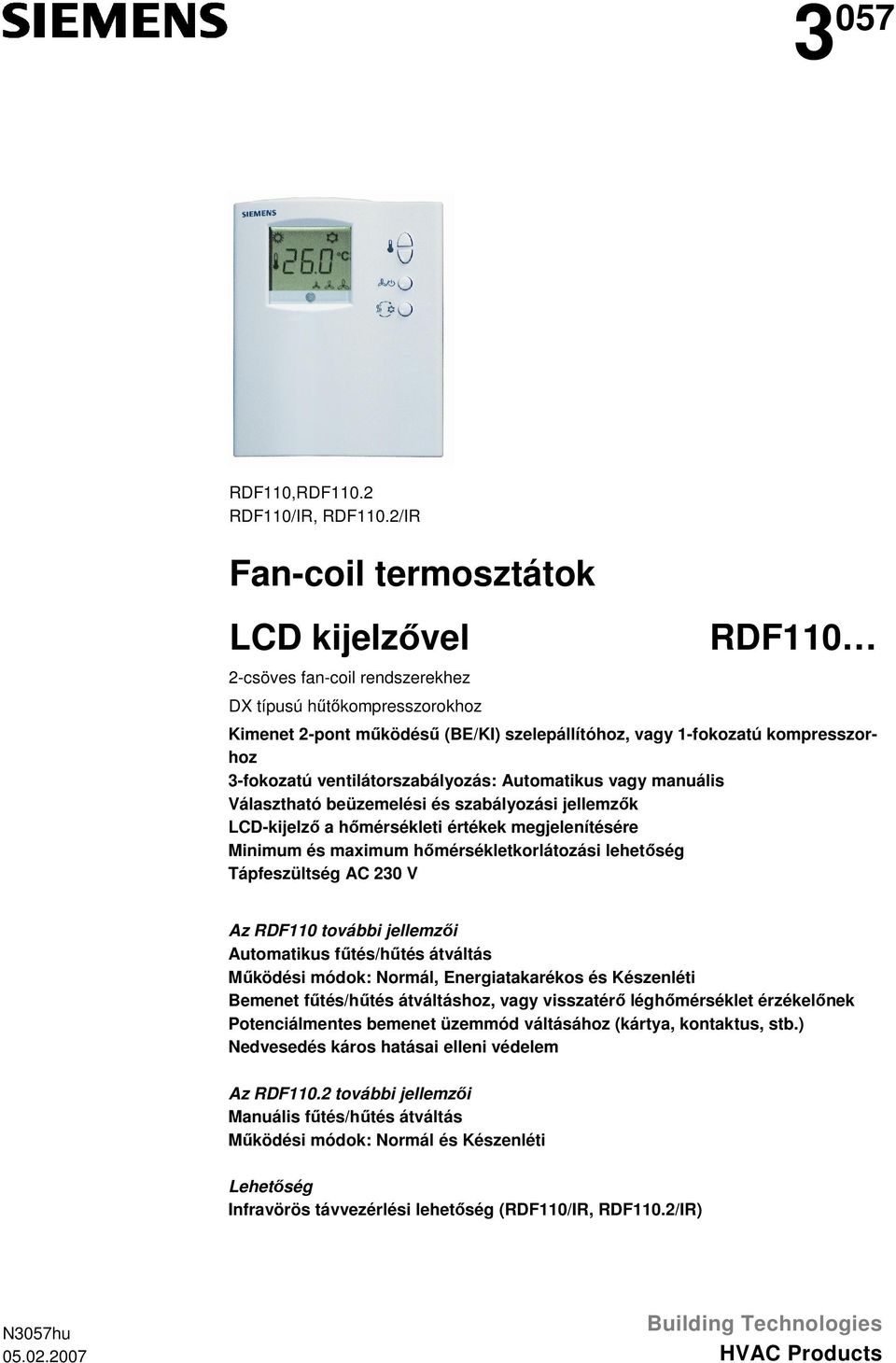 SIEMENS

3 057

SIEMENS

26.0 °C

RDF110,RDF110.2
RDF110/IR, RDF110.2/IR

Fan-coil termosztátok

LCD kijelzővel

RDF110…

2-csöves fan-coil rendszerekhez

DX típusú hűtőkompresszorokhoz

Kimenet 2-pont működésű (BE/KI) szelepállítóhoz, vagy 1-fokozatú kompresszorhoz
3-fokozatú ventilátorszabályozás: Automatikus vagy manuális
Választható beüzemelési és szabályozási jellemzők
LCD-kijelző a hőmérsékleti értékek megjelenítésére
Minimum és maximum hőmérsékletkorlátozási lehetőség
Tápfeszültség AC 230 V

Az RDF110 további jellemzői
Automatikus fűtés/hűtés átváltás
Működési módok: Normál, Energiatakarékos és Készenléti
Bemenet fűtés/hűtés átváltáshoz, vagy visszatérő léghőmérséklet érzékelőnek
Potenciálmentes bemenet üzemmód váltásához (kártya, kontaktus, stb.)
Nedvesedés káros hatásai elleni védelem

Az RDF110.2 további jellemzői
Manuális fűtés/hűtés átváltás
Működési módok: Normál és Készenléti

Lehetőség
Infravörös távvezérlési lehetőség (RDF110/IR, RDF110.2/IR)

N3057hu
05.02.2007

Building Technologies
HVAC Products